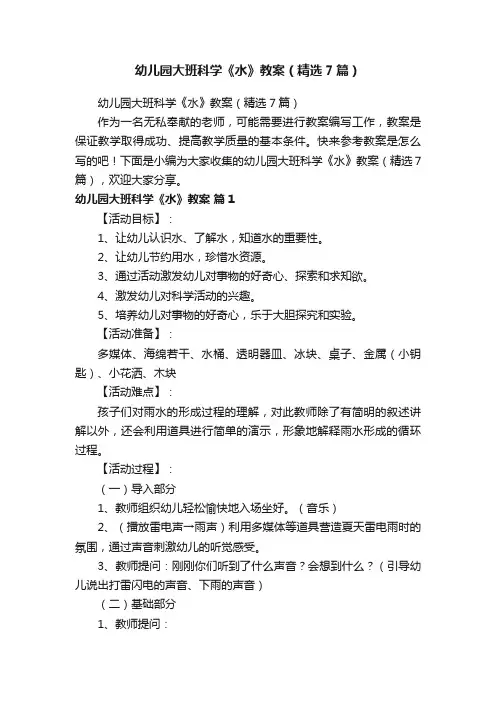 幼儿园大班科学《水》教案（精选7篇）

幼儿园大班科学《水》教案（精选7篇）

作为一名无私奉献的老师，可能需要进行教案编写工作，教案是保证教学取得成功、提高教学质量的基本条件。快来参考教案是怎么写的吧！下面是小编为大家收集的幼儿园大班科学《水》教案（精选7篇），欢迎大家分享。

幼儿园大班科学《水》教案 篇1

【活动目标】：

1、让幼儿认识水、了解水，知道水的重要性。

2、让幼儿节约用水，珍惜水资源。

3、通过活动激发幼儿对事物的好奇心、探索和求知欲。

4、激发幼儿对科学活动的兴趣。

5、培养幼儿对事物的好奇心，乐于大胆探究和实验。

【活动准备】：

多媒体、海绵若干、水桶、透明器皿、冰块、桌子、金属（小钥匙）、小花洒、木块

【活动难点】：

孩子们对雨水的形成过程的理解，对此教师除了有简明的叙述讲解以外，还会利用道具进行简单的演示，形象地解释雨水形成的循环过程。

【活动过程】：

（一）导入部分

1、教师组织幼儿轻松愉快地入场坐好。（音乐）

2、（播放雷电声一雨声）利用多媒体等道具营造夏天雷电雨时的氛围，通过声音刺激幼儿的听觉感受。

3、教师提问：刚刚你们听到了什么声音？会想到什么？（引导幼儿说出打雷闪电的声音、下雨的声音）

（二）基础部分

1、教师提问：